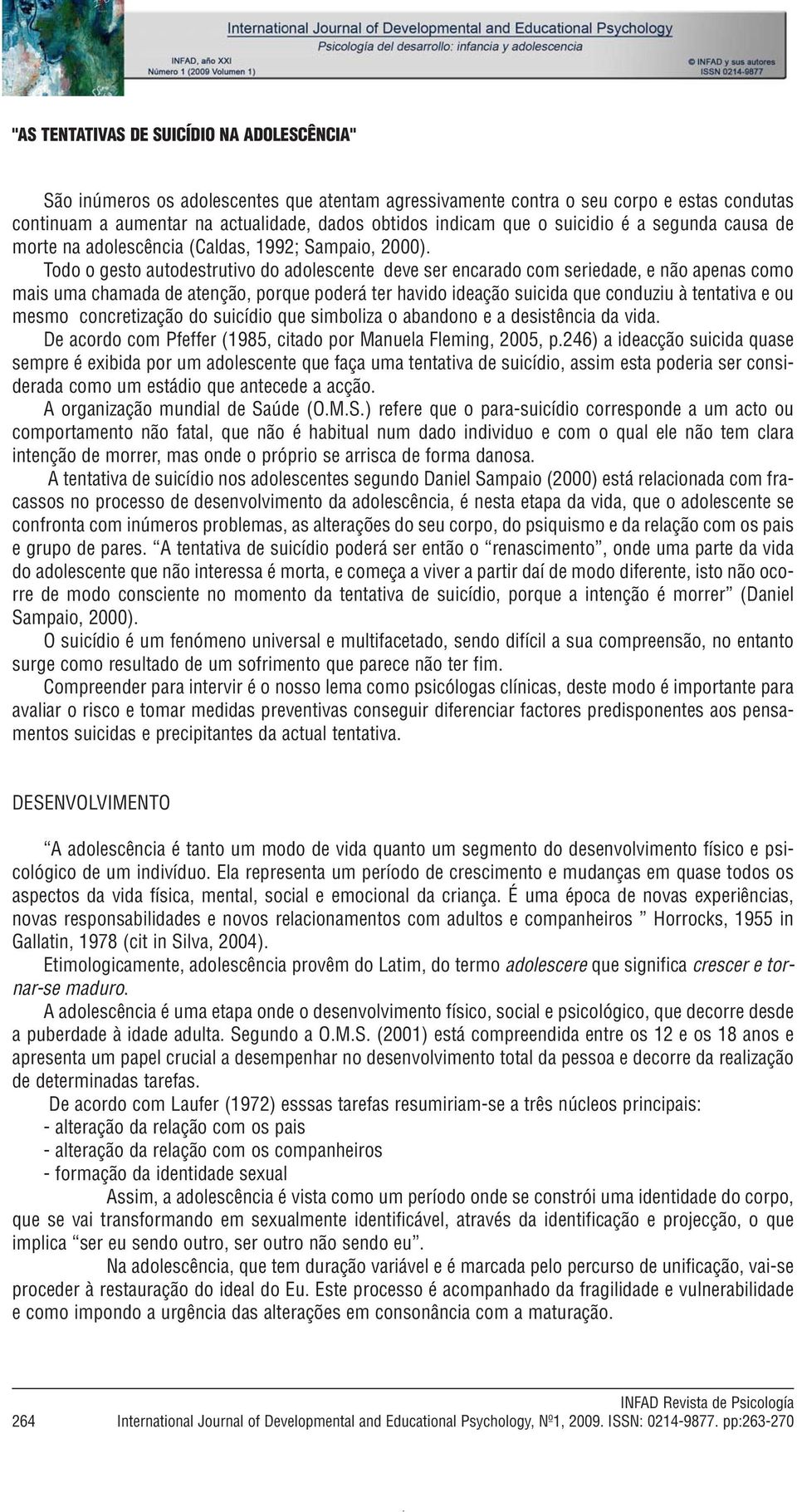 International Journal of Developmental and Educational Psychology
Psicología del desarrollo: infancia y adolescencia
INFAD, año XXI
Número 1 (2009 Volumen 1)
© INFAD y sus autores
ISSN 0214-9877

"AS TENTATIVAS DE SUICÍDIO NA ADOLESCÊNCIA"

São inúmeros os adolescentes que atentam agressivamente contra o seu corpo e estas condutas continuam a aumentar na actualidade, dados obtidos indicam que o suicidio é a segunda causa de morte na adolescência (Caldas, 1992; Sampaio, 2000).

Todo o gesto autodestrutivo do adolescente deve ser encarado com seriedade, e não apenas como mais uma chamada de atenção, porque poderá ter havido ideação suicida que conduziu à tentativa e ou mesmo concretização do suicídio que simboliza o abandono e a desistência da vida.

De acordo com Pfeffer (1985, citado por Manuela Fleming, 2005, p.246) a ideacção suicida quase sempre é exibida por um adolescente que faça uma tentativa de suicídio, assim esta poderia ser considerada como um estádio que antecede a acção.

A organização mundial de Saúde (O.M.S.) refere que o para-suicídio corresponde a um acto ou comportamento não fatal, que não é habitual num dado individuo e com o qual ele não tem clara intenção de morrer, mas onde o próprio se arrisca de forma danosa.

A tentativa de suicídio nos adolescentes segundo Daniel Sampaio (2000) está relacionada com fracassos no processo de desenvolvimento da adolescência, é nesta etapa da vida, que o adolescente se confronta com inúmeros problemas, as alterações do seu corpo, do psiquismo e da relação com os pais e grupo de pares. "A tentativa de suicídio poderá ser então o "renascimento", onde uma parte da vida do adolescente que não interessa é morta, e começa a viver a partir daí de modo diferente, isto não ocorre de modo consciente no momento da tentativa de suicídio, porque a intenção é morrer" (Daniel Sampaio, 2000).

O suicídio é um fenómeno universal e multifacetado, sendo difícil a sua compreensão, no entanto surge como resultado de um sofrimento que parece não ter fim.

Compreender para intervir é o nosso lema como psicólogas clínicas, deste modo é importante para avaliar o risco e tomar medidas preventivas conseguir diferenciar factores predisponentes aos pensamentos suicidas e precipitantes da actual tentativa.

DESENVOLVIMENTO

"A adolescência é tanto um modo de vida quanto um segmento do desenvolvimento físico e psicológico de um indivíduo. Ela representa um período de crescimento e mudanças em quase todos os aspectos da vida física, mental, social e emocional da criança. É uma época de novas experiências, novas responsabilidades e novos relacionamentos com adultos e companheiros " Horrocks, 1955 in Gallatin, 1978 (cit in Silva, 2004).

Etimologicamente, adolescência provêm do Latim, do termo adolescere que significa crescer e tornar-se maduro.

A adolescência é uma etapa onde o desenvolvimento físico, social e psicológico, que decorre desde a puberdade à idade adulta. Segundo a O.M.S. (2001) está compreendida entre os 12 e os 18 anos e apresenta um papel crucial a desempenhar no desenvolvimento total da pessoa e decorre da realização de determinadas tarefas.

De acordo com Laufer (1972) esssas tarefas resumiriam-se a três núcleos principais:
- alteração da relação com os pais
- alteração da relação com os companheiros
- formação da identidade sexual

Assim, a adolescência é vista como um período onde se constrói uma identidade do corpo, que se vai transformando em sexualmente identificável, através da identificação e projecção, o que implica "ser eu sendo outro, ser outro não sendo eu".

Na adolescência, que tem duração variável e é marcada pelo percurso de unificação, vai-se proceder à restauração do ideal do Eu. Este processo é acompanhado da fragilidade e vulnerabilidade e como impondo a urgência das alterações em consonância com a maturação.

INFAD Revista de Psicología
264 International Journal of Developmental and Educational Psychology, Nº1, 2009. ISSN: 0214-9877. pp:263-270